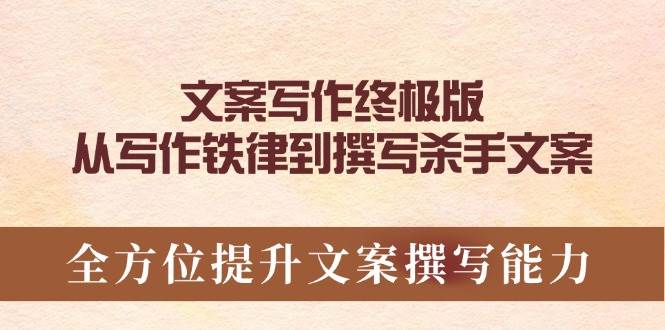 文案写作终极版
从写作铁律到撰写杀手文案

全方位提升文案撰写能力